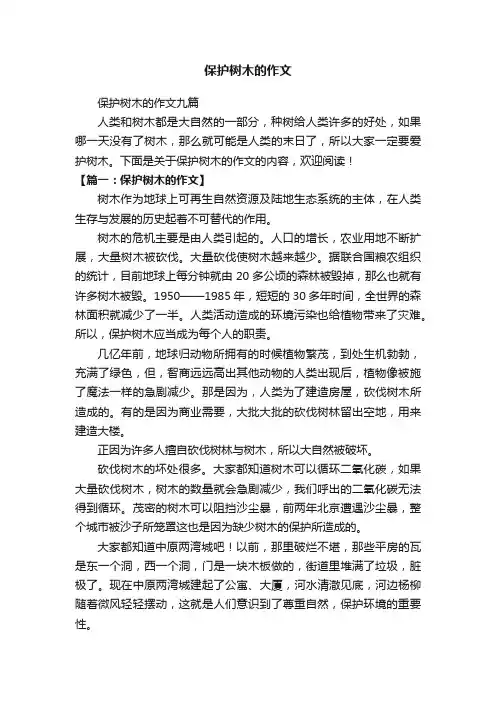 保护树木的作文

保护树木的作文九篇

人类和树木都是大自然的一部分，种树给人类许多的好处，如果哪一天没有了树木，那么就可能是人类的末日了，所以大家一定要爱护树木。下面是关于保护树木的作文的内容，欢迎阅读！

【篇一：保护树木的作文】

树木作为地球上可再生自然资源及陆地生态系统的主体，在人类生存与发展的历史起着不可替代的作用。

树木的危机主要是由人类引起的。人口的增长，农业用地不断扩展，大量树木被砍伐。大量砍伐使树木越来越少。据联合国粮农组织的统计，目前地球上每分钟就由 20 多公顷的森林被毁掉，那么也就有许多树木被毁。1950——1985 年，短短的 30 多年时间，全世界的森林面积就减少了一半。人类活动造成的环境污染也给植物带来了灾难。所以，保护树木应当成为每个人的职责。

几亿年前，地球归动物所拥有的时候植物繁茂，到处生机勃勃，充满了绿色，但，智商远远高出其他动物的人类出现后，植物像被施了魔法一样的急剧减少。那是因为，人类为了建造房屋，砍伐树木所造成的。有的是因为商业需要，大批大批的砍伐树林留出空地，用来建造大楼。

正因为许多人擅自砍伐树林与树木，所以大自然被破坏。

砍伐树木的坏处很多。大家都知道树木可以循环二氧化碳，如果大量砍伐树木，树木的数量就会急剧减少，我们呼出的二氧化碳无法得到循环。茂密的树木可以阻挡沙尘暴，前两年北京遭遇沙尘暴，整个城市被沙子所笼罩这也是因为缺少树木的保护所造成的。

大家都知道中原两湾城吧！以前，那里破烂不堪，那些平房的瓦是东一个洞，西一个洞，门是一块木板做的，街道里堆满了垃圾，脏极了。现在中原两湾城建起了公寓、大厦，河水清澈见底，河边杨柳随着微风轻轻摆动，这就是人们意识到了尊重自然，保护环境的重要性。